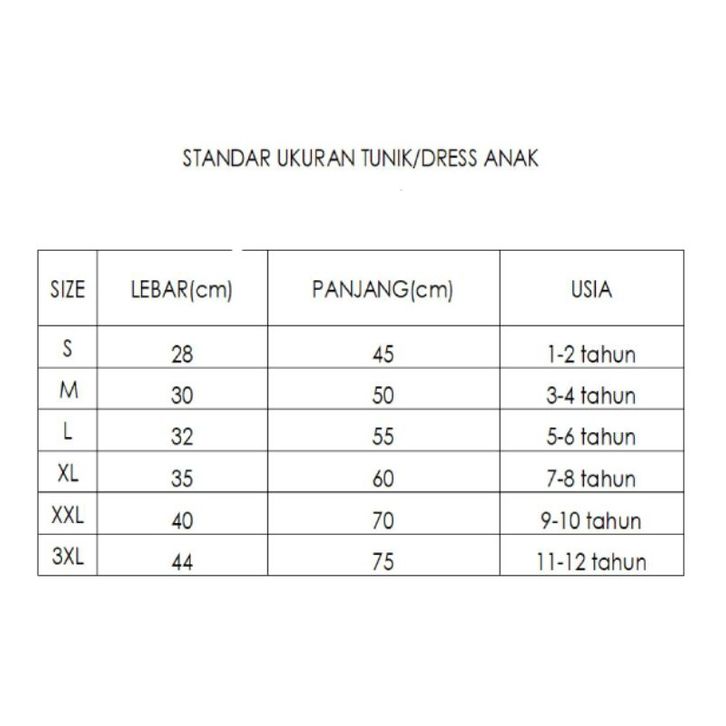 STANDAR UKURAN TUNIK/DRESS ANAK

| SIZE | LEBAR(cm) | PANJANG(cm) | USIA |
|---|---|---|---|
| S | 28 | 45 | 1-2 tahun |
| M | 30 | 50 | 3-4 tahun |
| L | 32 | 55 | 5-6 tahun |
| XL | 35 | 60 | 7-8 tahun |
| XXL | 40 | 70 | 9-10 tahun |
| 3XL | 44 | 75 | 11-12 tahun |